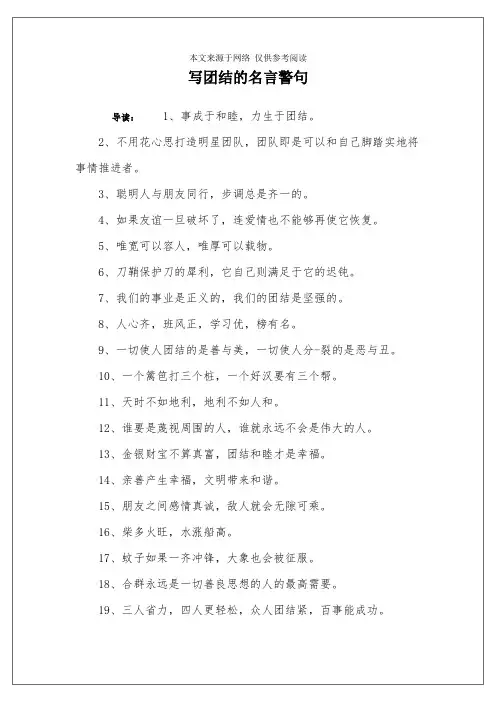 本文来源于网络 仅供参考阅读

写团结的名言警句

导读：　1、事成于和睦，力生于团结。

2、不用花心思打造明星团队，团队即是可以和自己脚踏实地将事情推进者。

3、聪明人与朋友同行，步调总是齐一的。

4、如果友谊一旦破坏了，连爱情也不能够再使它恢复。

5、唯宽可以容人，唯厚可以载物。

6、刀鞘保护刀的犀利，它自己则满足于它的迟钝。

7、我们的事业是正义的，我们的团结是坚强的。

8、人心齐，班风正，学习优，榜有名。

9、一切使人团结的是善与美，一切使人分-裂的是恶与丑。

10、一个篱笆打三个桩，一个好汉要有三个帮。

11、天时不如地利，地利不如人和。

12、谁要是蔑视周围的人，谁就永远不会是伟大的人。

13、金银财宝不算真富，团结和睦才是幸福。

14、亲善产生幸福，文明带来和谐。

15、朋友之间感情真诚，敌人就会无隙可乘。

16、柴多火旺，水涨船高。

17、蚊子如果一齐冲锋，大象也会被征服。

18、合群永远是一切善良思想的人的最高需要。

19、三人省力，四人更轻松，众人团结紧，百事能成功。